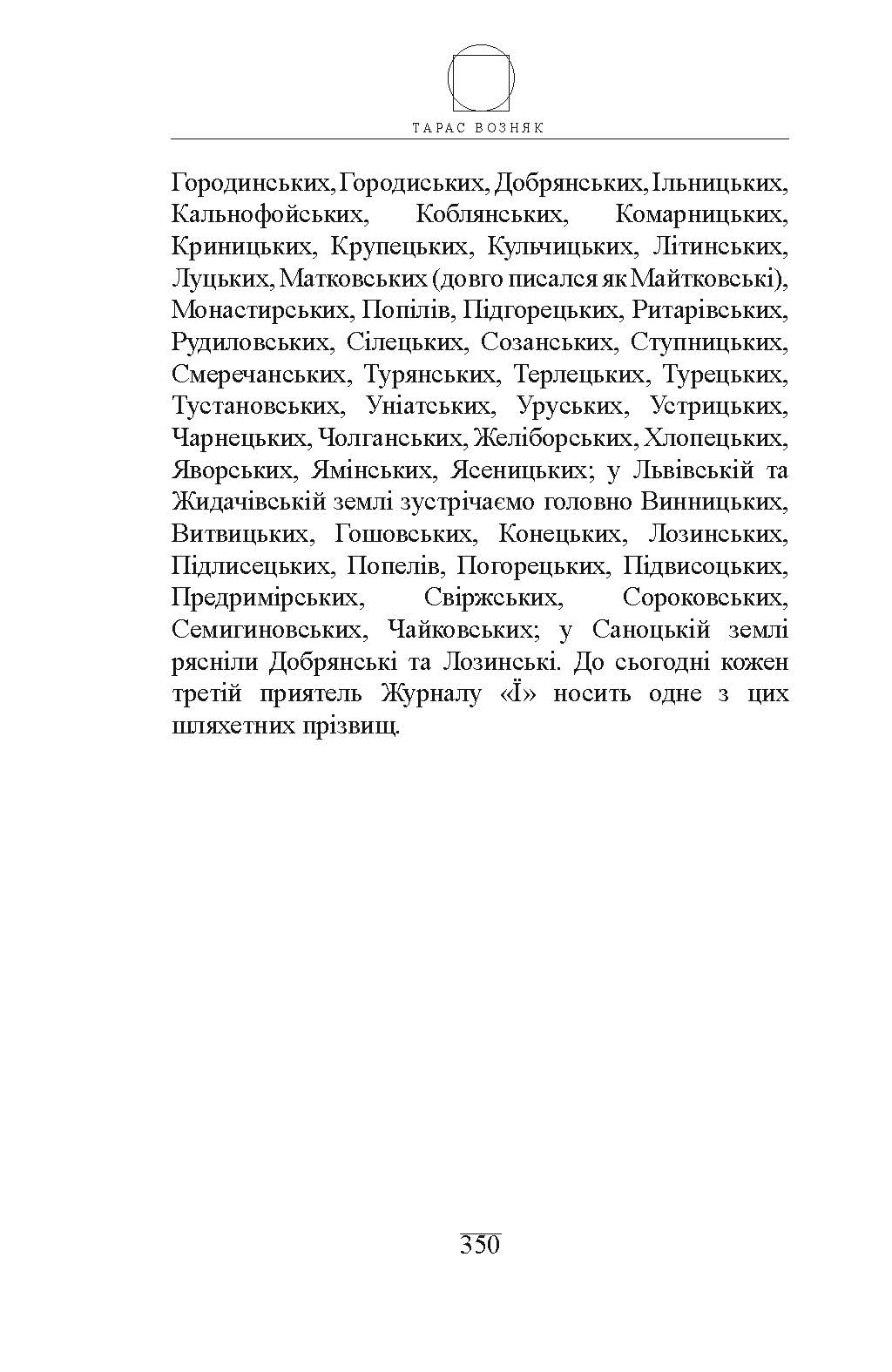 ТАРАС ВОЗНЯК

Городинських, Городиських, Добрянських, Ільницьких, Кальнофойських, Коблянських, Комарницьких, Криницьких, Крупецьких, Кульчицьких, Літинських, Луцьких, Матковських (довго писался як Майтковські), Монастирських, Попілів, Підгорецьких, Ритарівських, Рудиловських, Сілецьких, Созанських, Ступницьких, Смеречанських, Турянських, Терлецьких, Турецьких, Тустановських, Уніатських, Уруських, Устрицьких, Чарнецьких, Чолганських, Желіборських, Хлопецьких, Яворських, Ямінських, Ясеницьких; у Львівській та Жидачівській землі зустрічаємо головно Винницьких, Витвицьких, Гошовських, Конецьких, Лозинських, Підлисецьких, Попелів, Погорецьких, Підвисоцьких, Предримірських, Свіржських, Сороковських, Семигиновських, Чайковських; у Саноцькій землі рясніли Добрянські та Лозинські. До сьогодні кожен третій приятель Журналу «Ї» носить одне з цих шляхетних прізвищ.

350